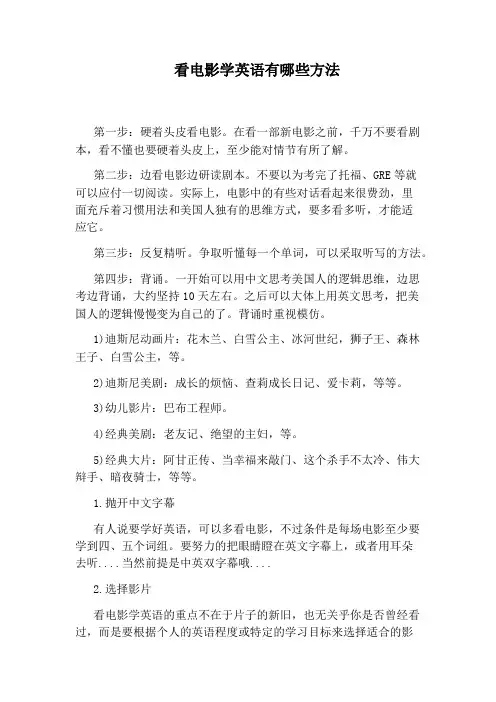 看电影学英语有哪些方法

第一步：硬着头皮看电影。在看一部新电影之前，千万不要看剧本，看不懂也要硬着头皮上，至少能对情节有所了解。

第二步：边看电影边研读剧本。不要以为考完了托福、GRE 等就可以应付一切阅读。实际上，电影中的有些对话看起来很费劲，里面充斥着习惯用法和美国人独有的思维方式，要多看多听，才能适应它。

第三步：反复精听。争取听懂每一个单词，可以采取听写的方法。

第四步：背诵。一开始可以用中文思考美国人的逻辑思维，边思考边背诵，大约坚持 10 天左右。之后可以大体上用英文思考，把美国人的逻辑慢慢变为自己的了。背诵时重视模仿。

1)迪斯尼动画片：花木兰、白雪公主、冰河世纪，狮子王、森林王子、白雪公主，等。

2)迪斯尼美剧：成长的烦恼、查莉成长日记、爱卡莉，等等。

3)幼儿影片：巴布工程师。

4)经典美剧：老友记、绝望的主妇，等。

5)经典大片：阿甘正传、当幸福来敲门、这个杀手不太冷、伟大辩手、暗夜骑士，等等。

1.抛开中文字幕

有人说要学好英语，可以多看电影，不过条件是每场电影至少要学到四、五个词组。要努力的把眼睛瞪在英文字幕上，或者用耳朵去听....当然前提是中英双字幕哦....

2.选择影片

看电影学英语的重点不在于片子的新旧，也无关乎你是否曾经看过，而是要根据个人的英语程度或特定的学习目标来选择适合的影